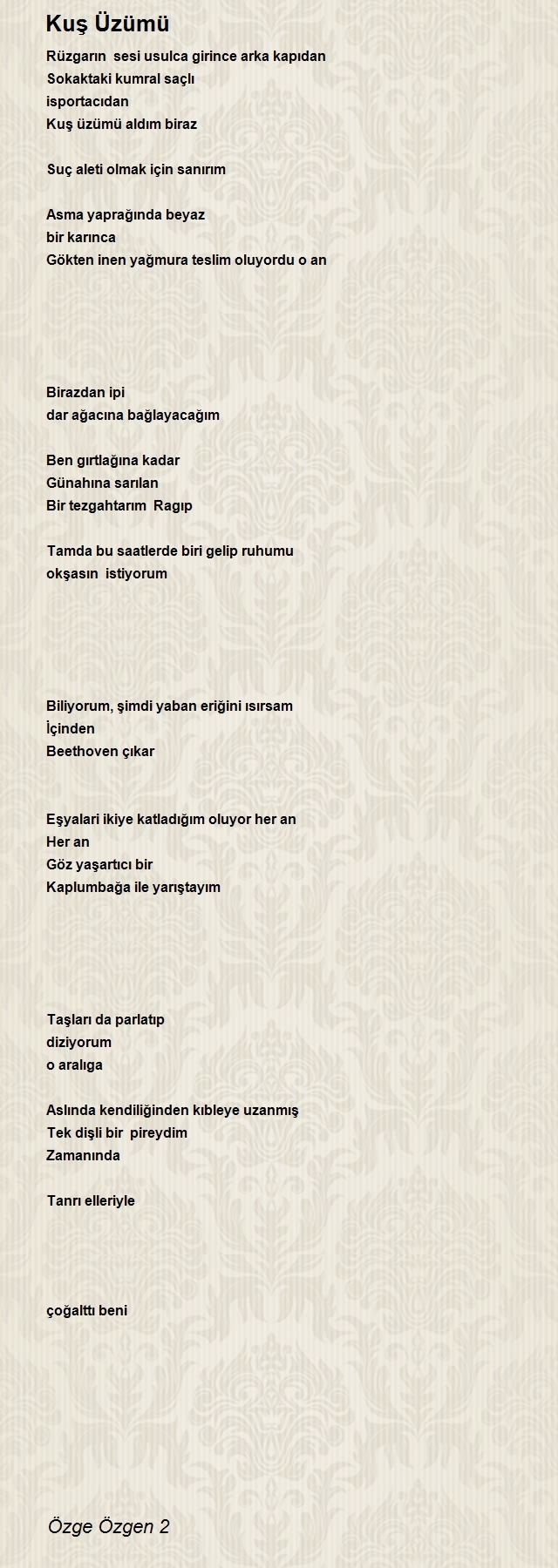 Kuş Üzümü

Rüzgarın sesi usulca girince arka kapıdan
Sokaktaki kumral saçlı
isportacıdan
Kuş üzümü aldım biraz

Suç aleti olmak için sanırım

Asma yaprağında beyaz
bir karınca
Gökten inen yağmura teslim oluyordu o an

Birazdan ipi
dar ağacına bağlayacağım

Ben gırtlağına kadar
Günahına sarılan
Bir tezgahtarım Ragıp

Tamda bu saatlerde biri gelip ruhumu
okşasın istiyorum

Biliyorum, şimdi yaban eriğini ısırsam
İçinden
Beethoven çıkar

Eşyalari ikiye katladığım oluyor her an
Her an
Göz yaşartıcı bir
Kaplumbağa ile yarıştayım

Taşları da parlatıp
diziyorum
o aralıga

Aslında kendiliğinden kıbleye uzanmış
Tek dişli bir pireydim
Zamanında

Tanrı elleriyle

çoğalttı beni

Özge Özgen 2